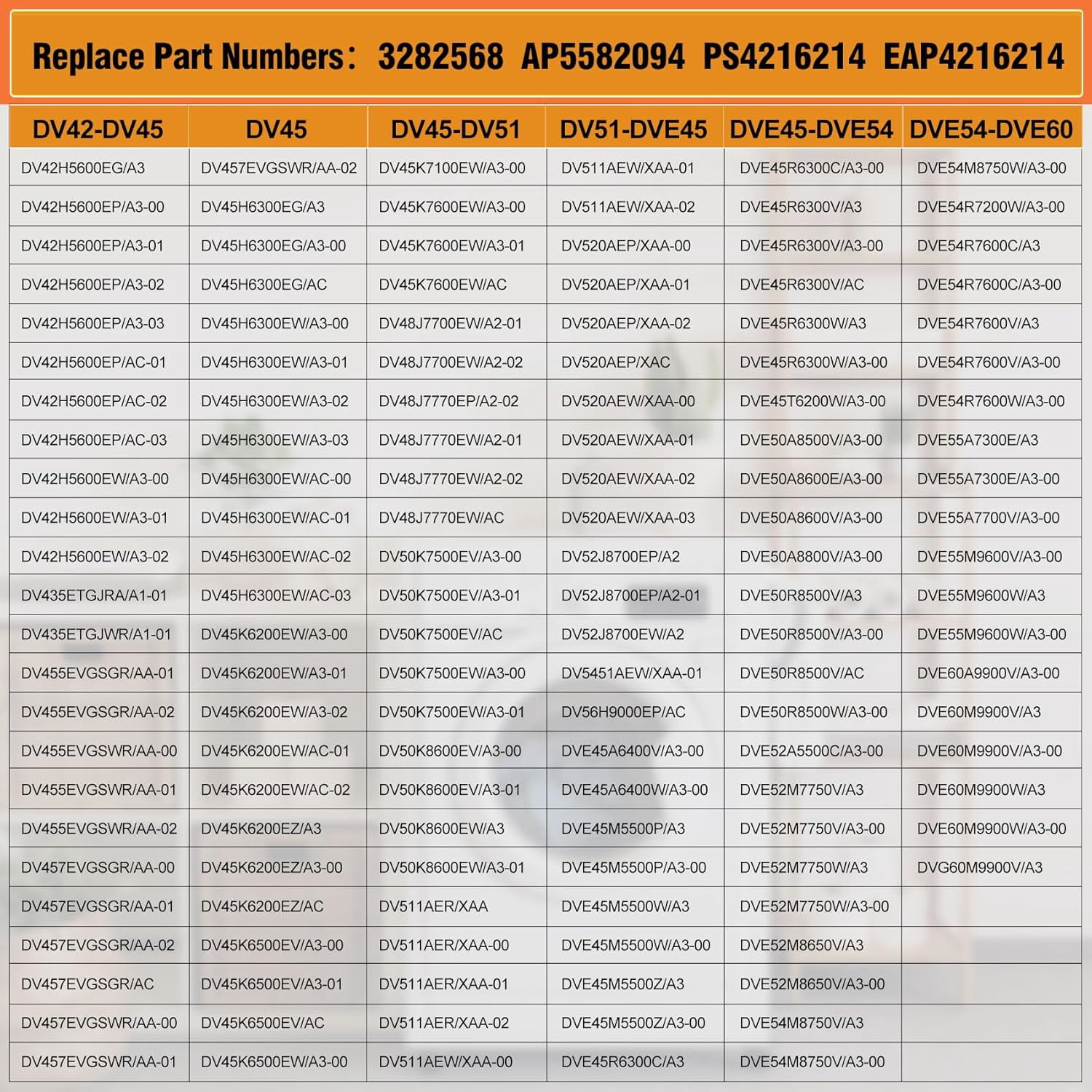 Replace Part Numbers: 3282568 AP5582094 PS4216214 EAP4216214

| DV42-DV45 | DV45 | DV45-DV51 | DV51-DVE45 | DVE45-DVE54 | DVE54-DVE60 |
|---|---|---|---|---|---|
| DV42H5600EG/A3 | DV457EVGSWR/AA-02 | DV45K7100EW/A3-00 | DV511AEW/XAA-01 | DVE45R6300C/A3-00 | DVE54M8750W/A3-00 |
| DV42H5600EP/A3-00 | DV45H6300EG/A3 | DV45K7600EW/A3-00 | DV511AEW/XAA-02 | DVE45R6300V/A3 | DVE54R7200W/A3-00 |
| DV42H5600EP/A3-01 | DV45H6300EG/A3-00 | DV45K7600EW/A3-01 | DV520AEP/XAA-00 | DVE45R6300V/A3-00 | DVE54R7600C/A3 |
| DV42H5600EP/A3-02 | DV45H6300EG/AC | DV45K7600EW/AC | DV520AEP/XAA-01 | DVE45R6300V/AC | DVE54R7600C/A3-00 |
| DV42H5600EP/A3-03 | DV45H6300EW/A3-00 | DV48J7700EW/A2-01 | DV520AEP/XAA-02 | DVE45R6300W/A3 | DVE54R7600V/A3 |
| DV42H5600EP/AC-01 | DV45H6300EW/A3-01 | DV48J7700EW/A2-02 | DV520AEP/XAC | DVE45R6300W/A3-00 | DVE54R7600V/A3-00 |
| DV42H5600EP/AC-02 | DV45H6300EW/A3-02 | DV48J7770EP/A2-02 | DV520AEW/XAA-00 | DVE45T6200W/A3-00 | DVE54R7600W/A3-00 |
| DV42H5600EP/AC-03 | DV45H6300EW/A3-03 | DV48J7770EW/A2-01 | DV520AEW/XAA-01 | DVE50A8500V/A3-00 | DVE55A7300E/A3 |
| DV42H5600EW/A3-00 | DV45H6300EW/AC-00 | DV48J7770EW/A2-02 | DV520AEW/XAA-02 | DVE50A8600E/A3-00 | DVE55A7300E/A3-00 |
| DV42H5600EW/A3-01 | DV45H6300EW/AC-01 | DV48J7770EW/AC | DV520AEW/XAA-03 | DVE50A8600V/A3-00 | DVE55A7700V/A3-00 |
| DV42H5600EW/A3-02 | DV45H6300EW/AC-02 | DV50K7500EV/A3-00 | DV52J8700EP/A2 | DVE50A8800V/A3-00 | DVE55M9600V/A3-00 |
| DV435ETGJRA/A1-01 | DV45H6300EW/AC-03 | DV50K7500EV/A3-01 | DV52J8700EP/A2-01 | DVE50R8500V/A3 | DVE55M9600W/A3 |
| DV435ETGJWR/A1-01 | DV45K6200EW/A3-00 | DV50K7500EV/AC | DV52J8700EW/A2 | DVE50R8500V/A3-00 | DVE55M9600W/A3-00 |
| DV455EVGSGR/AA-01 | DV45K6200EW/A3-01 | DV50K7500EW/A3-00 | DV5451AEW/XAA-01 | DVE50R8500V/AC | DVE60A9900V/A3-00 |
| DV455EVGSGR/AA-02 | DV45K6200EW/A3-02 | DV50K7500EW/A3-01 | DV56H9000EP/AC | DVE50R8500W/A3-00 | DVE60M9900V/A3 |
| DV455EVGSWR/AA-00 | DV45K6200EW/AC-01 | DV50K8600EV/A3-00 | DVE45A6400V/A3-00 | DVE52A5500C/A3-00 | DVE60M9900V/A3-00 |
| DV455EVGSWR/AA-01 | DV45K6200EW/AC-02 | DV50K8600EV/A3-01 | DVE45A6400W/A3-00 | DVE52M7750V/A3 | DVE60M9900W/A3 |
| DV455EVGSWR/AA-02 | DV45K6200EZ/A3 | DV50K8600EW/A3 | DVE45M5500P/A3 | DVE52M7750V/A3-00 | DVE60M9900W/A3-00 |
| DV457EVGSGR/AA-00 | DV45K6200EZ/A3-00 | DV50K8600EW/A3-01 | DVE45M5500P/A3-00 | DVE52M7750W/A3 | DVG60M9900V/A3 |
| DV457EVGSGR/AA-01 | DV45K6200EZ/AC | DV511AER/XAA | DVE45M5500W/A3 | DVE52M7750W/A3-00 | |
| DV457EVGSGR/AA-02 | DV45K6500EV/A3-00 | DV511AER/XAA-00 | DVE45M5500W/A3-00 | DVE52M8650V/A3 | |
| DV457EVGSGR/AC | DV45K6500EV/A3-01 | DV511AER/XAA-01 | DVE45M5500Z/A3 | DVE52M8650V/A3-00 | |
| DV457EVGSWR/AA-00 | DV45K6500EV/AC | DV511AER/XAA-02 | DVE45M5500Z/A3-00 | DVE54M8750V/A3 | |
| DV457EVGSWR/AA-01 | DV45K6500EW/A3-00 | DV511AEW/XAA-00 | DVE45R6300C/A3 | DVE54M8750V/A3-00 | |